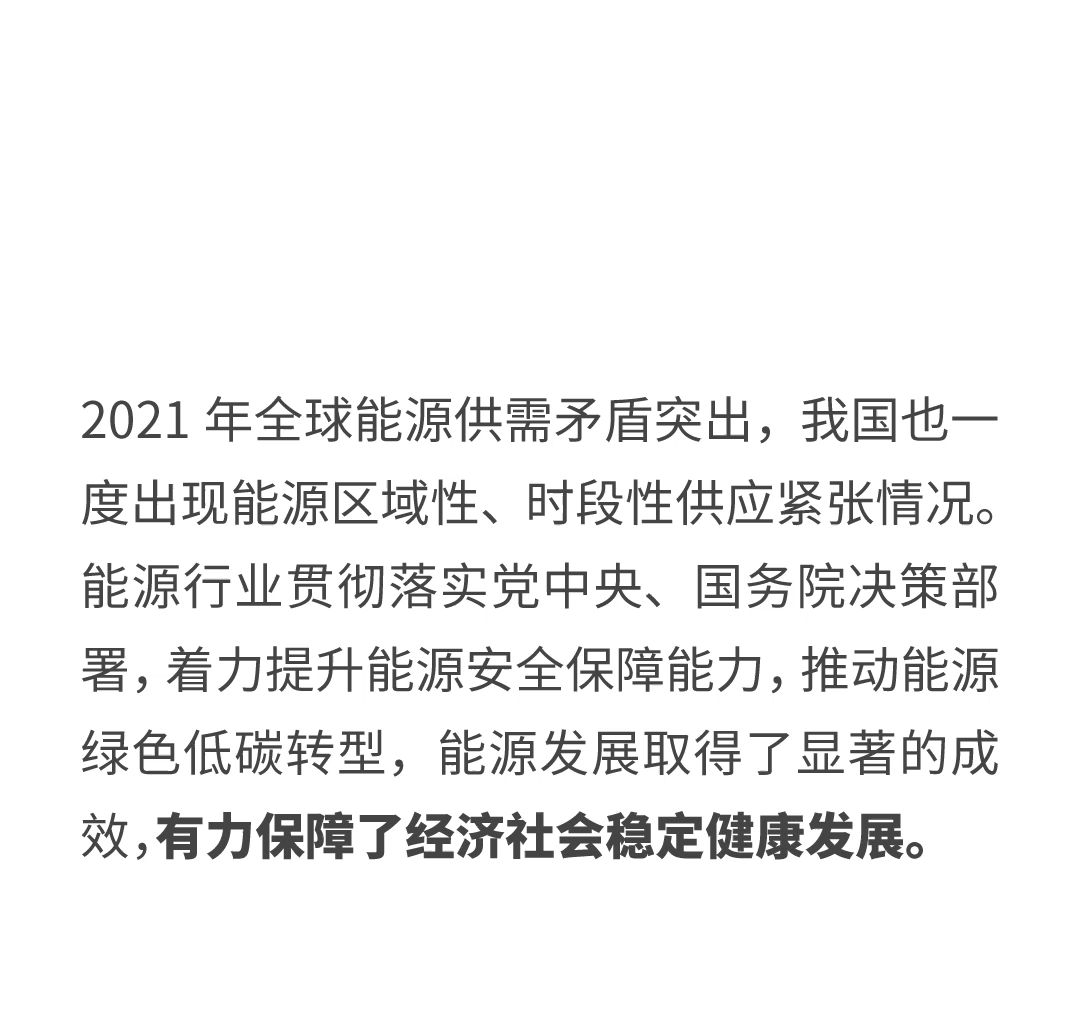 2021年全球能源供需矛盾突出，我国也一度出现能源区域性、时段性供应紧张情况。能源行业贯彻落实党中央、国务院决策部署，着力提升能源安全保障能力，推动能源绿色低碳转型，能源发展取得了显著的成效，有力保障了经济社会稳定健康发展。